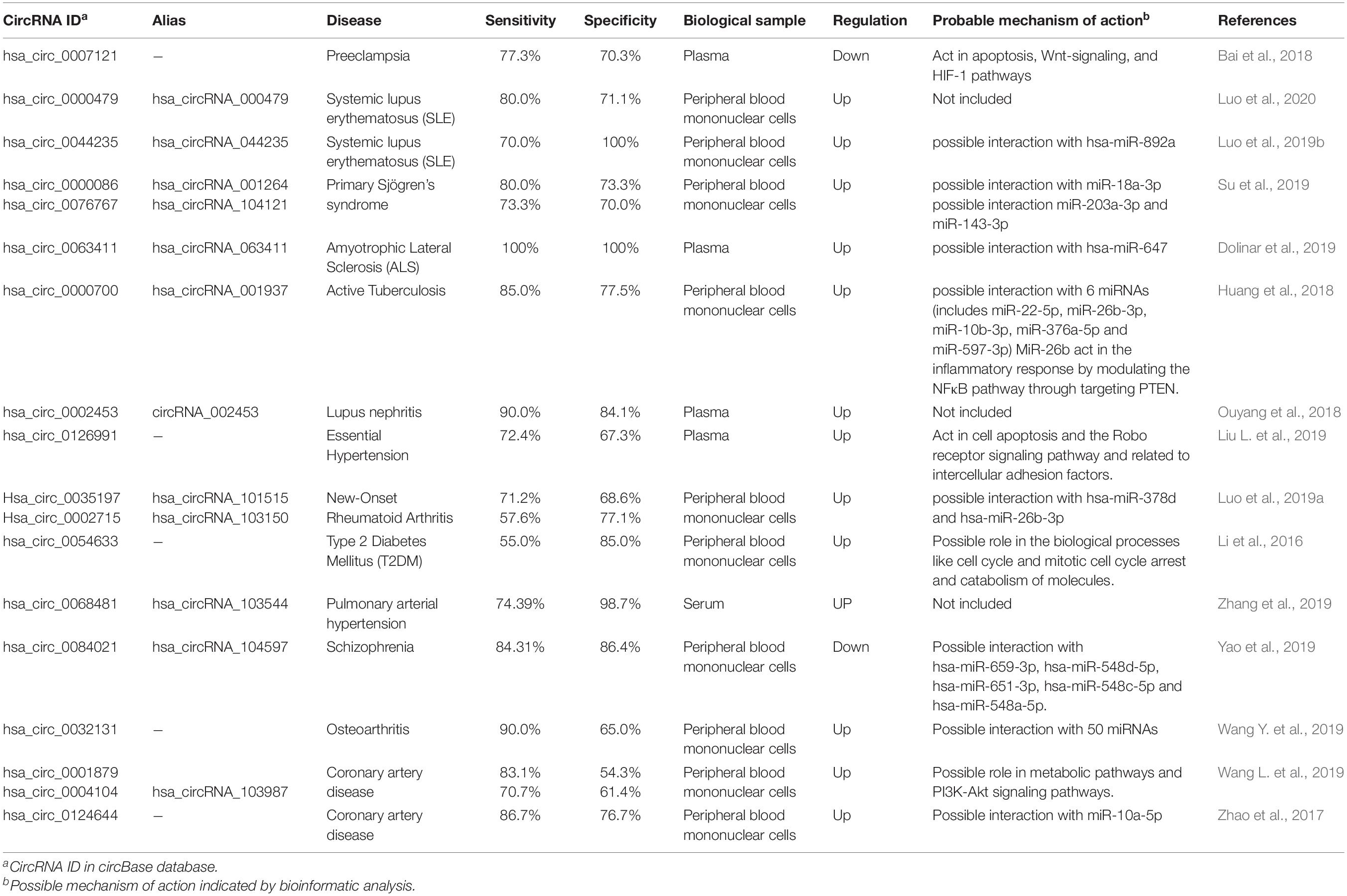 | CircRNA ID$^a$ | Alias | Disease | Sensitivity | Specificity | Biological sample | Regulation | Probable mechanism of action$^b$ | References |
|---|---|---|---|---|---|---|---|---|
| hsa_circ_0007121 | – | Preeclampsia | 77.3% | 70.3% | Plasma | Down | Act in apoptosis, Wnt-signaling, and HIF-1 pathways | Bai et al., 2018 |
| hsa_circ_0000479 | hsa_circRNA_000479 | Systemic lupus erythematosus (SLE) | 80.0% | 71.1% | Peripheral blood mononuclear cells | Up | Not included | Luo et al., 2020 |
| hsa_circ_0044235 | hsa_circRNA_044235 | Systemic lupus erythematosus (SLE) | 70.0% | 100% | Peripheral blood mononuclear cells | Up | possible interaction with hsa-miR-892a | Luo et al., 2019b |
| hsa_circ_0000086 hsa_circ_0076767 | hsa_circRNA_001264 hsa_circRNA_104121 | Primary Sjögren's syndrome | 80.0% 73.3% | 73.3% 70.0% | Peripheral blood mononuclear cells | Up | possible interaction with miR-18a-3p possible interaction miR-203a-3p and miR-143-3p | Su et al., 2019 |
| hsa_circ_0063411 | hsa_circRNA_063411 | Amyotrophic Lateral Sclerosis (ALS) | 100% | 100% | Plasma | Up | possible interaction with hsa-miR-647 | Dolinar et al., 2019 |
| hsa_circ_0000700 | hsa_circRNA_001937 | Active Tuberculosis | 85.0% | 77.5% | Peripheral blood mononuclear cells | Up | possible interaction with 6 miRNAs (includes miR-22-5p, miR-26b-3p, miR-10b-3p, miR-376a-5p and miR-597-3p) MiR-26b act in the inflammatory response by modulating the NFκB pathway through targeting PTEN. | Huang et al., 2018 |
| hsa_circ_0002453 | circRNA_002453 | Lupus nephritis | 90.0% | 84.1% | Plasma | Up | Not included | Ouyang et al., 2018 |
| hsa_circ_0126991 | – | Essential Hypertension | 72.4% | 67.3% | Plasma | Up | Act in cell apoptosis and the Robo receptor signaling pathway and related to intercellular adhesion factors. | Liu L. et al., 2019 |
| Hsa_circ_0035197 Hsa_circ_0002715 | hsa_circRNA_101515 hsa_circRNA_103150 | New-Onset Rheumatoid Arthritis | 71.2% 57.6% | 68.6% 77.1% | Peripheral blood mononuclear cells | Up | possible interaction with hsa-miR-378d and hsa-miR-26b-3p | Luo et al., 2019a |
| hsa_circ_0054633 | – | Type 2 Diabetes Mellitus (T2DM) | 55.0% | 85.0% | Peripheral blood mononuclear cells | Up | Possible role in the biological processes like cell cycle and mitotic cell cycle arrest and catabolism of molecules. | Li et al., 2016 |
| hsa_circ_0068481 | hsa_circRNA_103544 | Pulmonary arterial hypertension | 74.39% | 98.7% | Serum | UP | Not included | Zhang et al., 2019 |
| hsa_circ_0084021 | hsa_circRNA_104597 | Schizophrenia | 84.31% | 86.4% | Peripheral blood mononuclear cells | Down | Possible interaction with hsa-miR-659-3p, hsa-miR-548d-5p, hsa-miR-651-3p, hsa-miR-548c-5p and hsa-miR-548a-5p. | Yao et al., 2019 |
| hsa_circ_0032131 | – | Osteoarthritis | 90.0% | 65.0% | Peripheral blood mononuclear cells | Up | Possible interaction with 50 miRNAs | Wang Y. et al., 2019 |
| hsa_circ_0001879 hsa_circ_0004104 | hsa_circRNA_103987 | Coronary artery disease | 83.1% 70.7% | 54.3% 61.4% | Peripheral blood mononuclear cells | Up | Possible role in metabolic pathways and PI3K-Akt signaling pathways. | Wang L. et al., 2019 |
| hsa_circ_0124644 | – | Coronary artery disease | 86.7% | 76.7% | Peripheral blood mononuclear cells | Up | Possible interaction with miR-10a-5p | Zhao et al., 2017 |

$^a$CircRNA ID in circBase database.
$^b$Possible mechanism of action indicated by bioinformatic analysis.